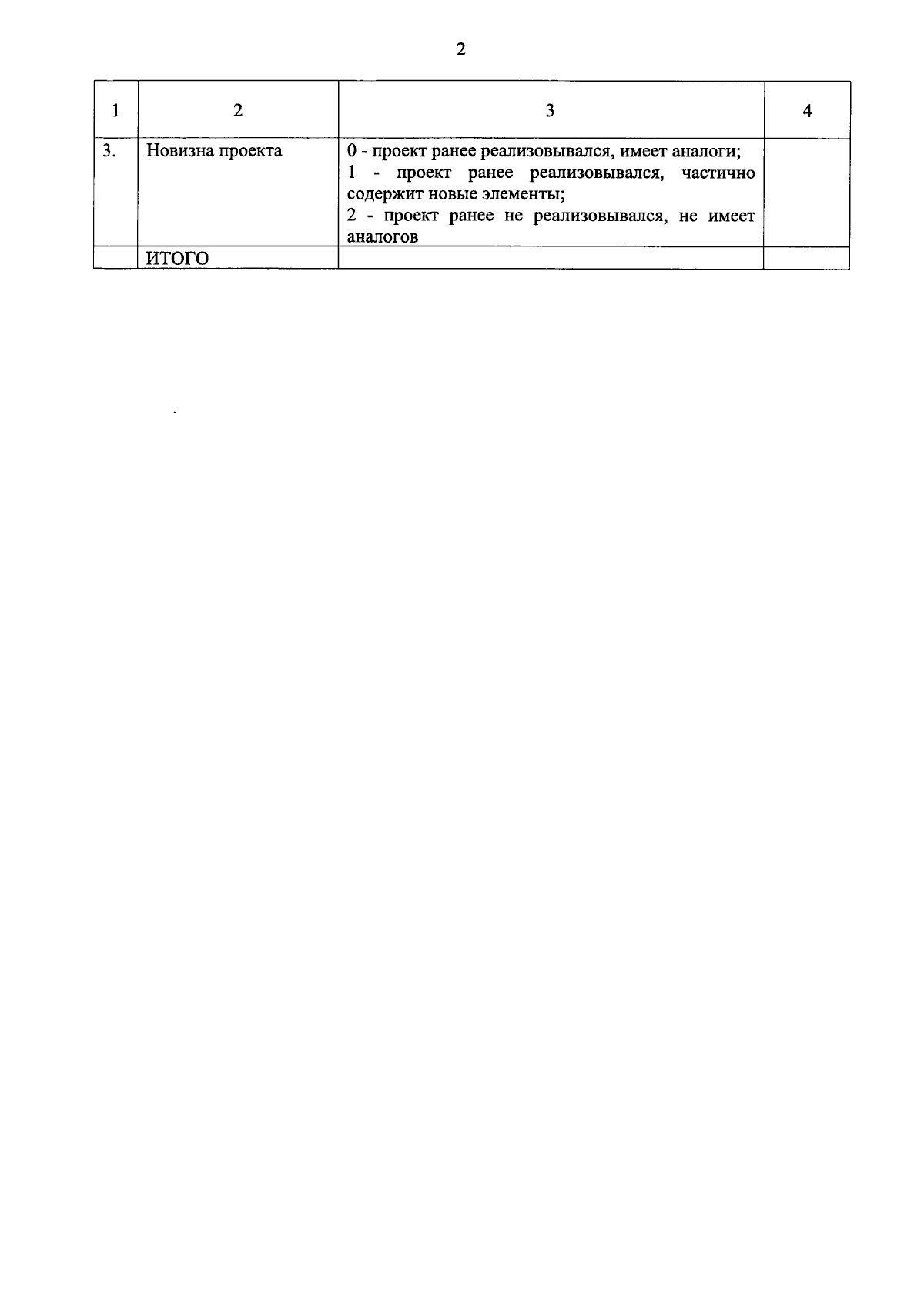 2

| 1 | 2 | 3 | 4 |
|---|---|---|---|
| 3. | Новизна проекта | 0 - проект ранее реализовывался, имеет аналоги; 1 - проект ранее реализовывался, частично содержит новые элементы; 2 - проект ранее не реализовывался, не имеет аналогов | |
| | ИТОГО | | |